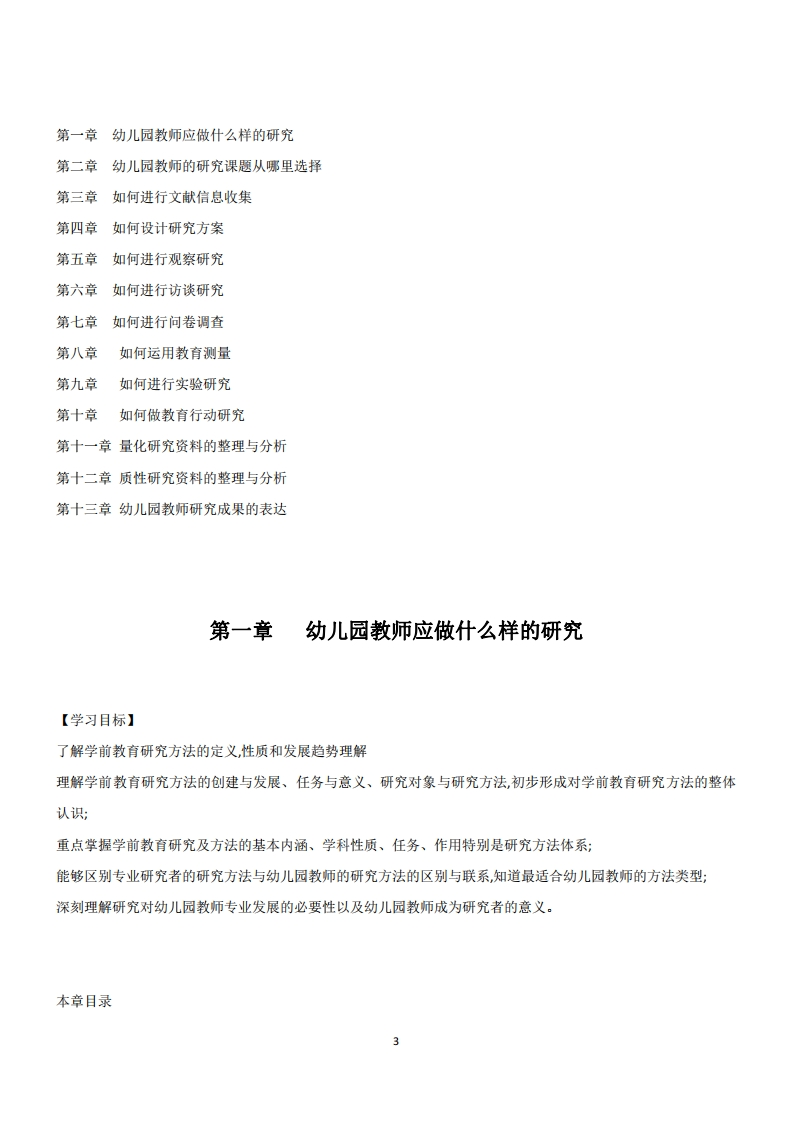 第一章　幼儿园教师应做什么样的研究

第二章　幼儿园教师的研究课题从哪里选择

第三章　如何进行文献信息收集

第四章　如何设计研究方案

第五章　如何进行观察研究

第六章　如何进行访谈研究

第七章　如何进行问卷调查

第八章　如何运用教育测量

第九章　如何进行实验研究

第十章　如何做教育行动研究

第十一章 量化研究资料的整理与分析

第十二章 质性研究资料的整理与分析

第十三章 幼儿园教师研究成果的表达

第一章　幼儿园教师应做什么样的研究

【学习目标】

了解学前教育研究方法的定义,性质和发展趋势理解

理解学前教育研究方法的创建与发展、任务与意义、研究对象与研究方法,初步形成对学前教育研究方法的整体认识;

重点掌握学前教育研究及方法的基本内涵、学科性质、任务、作用特别是研究方法体系;

能够区别专业研究者的研究方法与幼儿园教师的研究方法的区别与联系,知道最适合幼儿园教师的方法类型;

深刻理解研究对幼儿园教师专业发展的必要性以及幼儿园教师成为研究者的意义。

本章目录

3